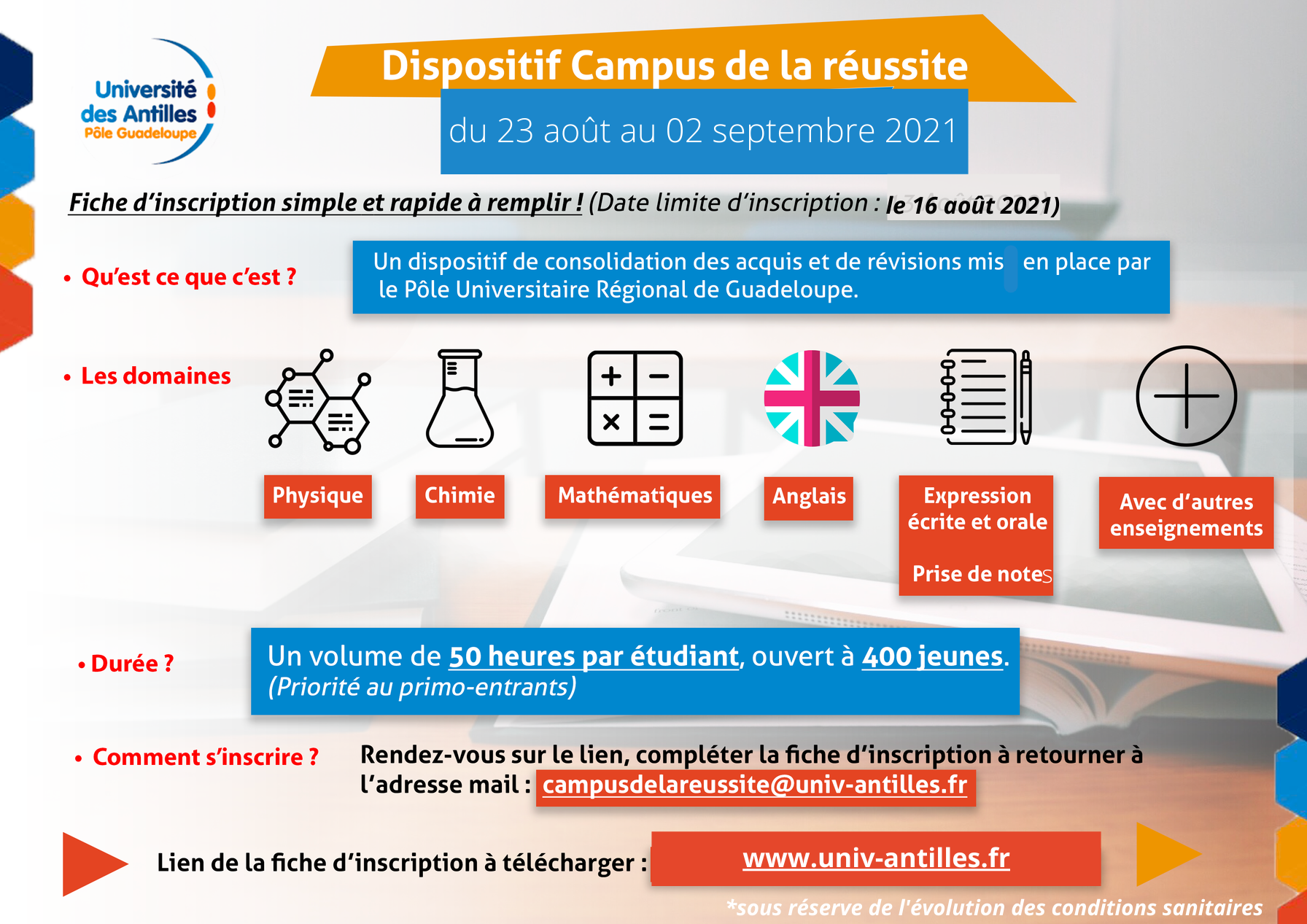 Université des Antilles
Pôle Guadeloupe

Dispositif Campus de la réussite

du 23 août au 02 septembre 2021

Fiche d'inscription simple et rapide à remplir ! (Date limite d'inscription : le 16 août 2021)

• Qu'est ce que c'est ?

Un dispositif de consolidation des acquis et de révisions mis en place par le Pôle Universitaire Régional de Guadeloupe.

• Les domaines

Physique

Chimie

Mathématiques

Anglais

Expression écrite et orale

Prise de notes

Avec d'autres enseignements

• Durée ?

Un volume de 50 heures par étudiant, ouvert à 400 jeunes.
(Priorité au primo-entrants)

• Comment s'inscrire ?

Rendez-vous sur le lien, compléter la fiche d'inscription à retourner à l'adresse mail : campusdelareussite@univ-antilles.fr

Lien de la fiche d'inscription à télécharger : www.univ-antilles.fr

*sous réserve de l'évolution des conditions sanitaires